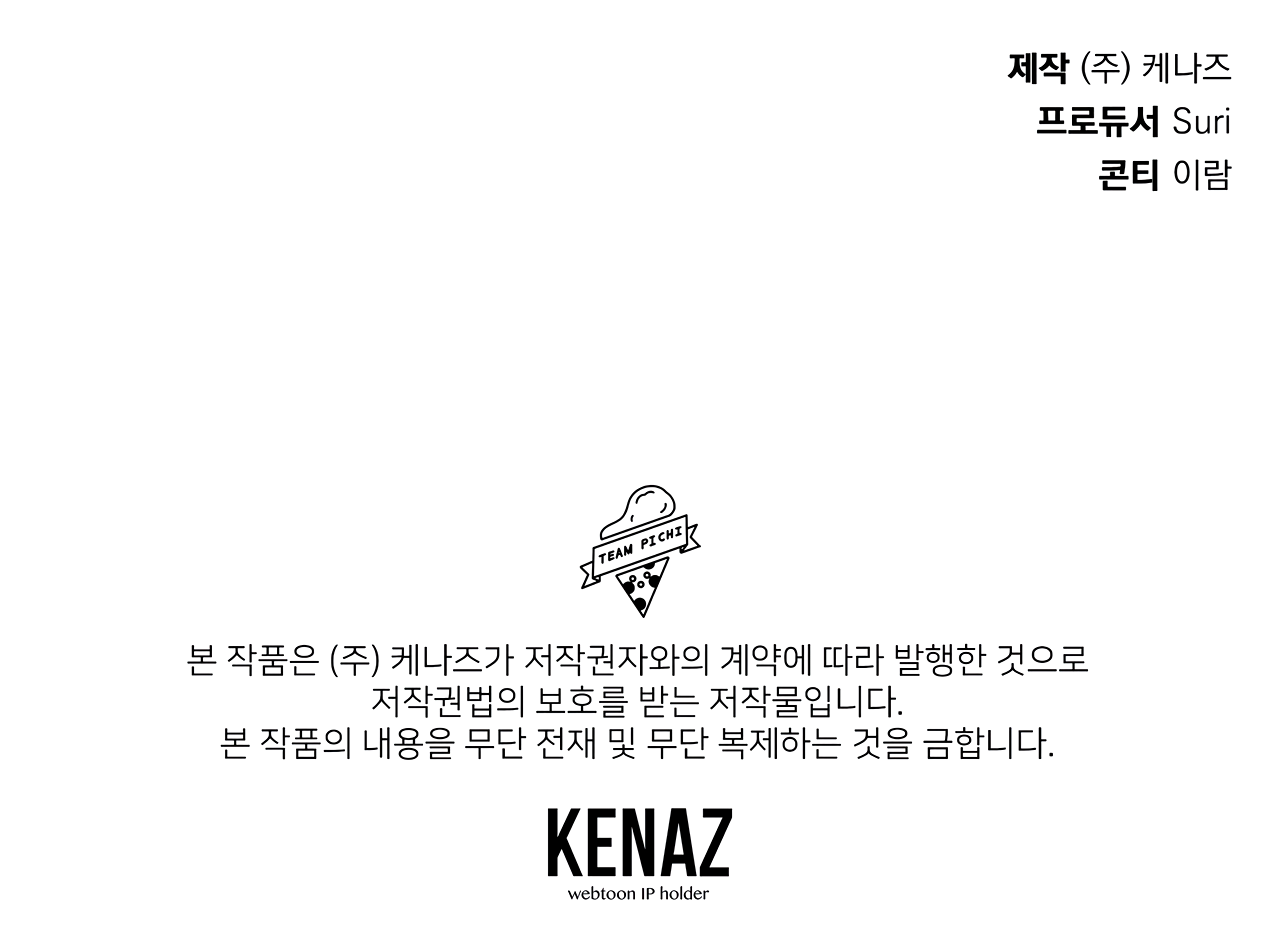 제작 (주) 케나즈
프로듀서 Suri
콘티 이람

TEAM PICHI

본 작품은 (주) 케나즈가 저작권자와의 계약에 따라 발행한 것으로 저작권법의 보호를 받는 저작물입니다.
본 작품의 내용을 무단 전재 및 무단 복제하는 것을 금합니다.

KENAZ
webtoon IP holder